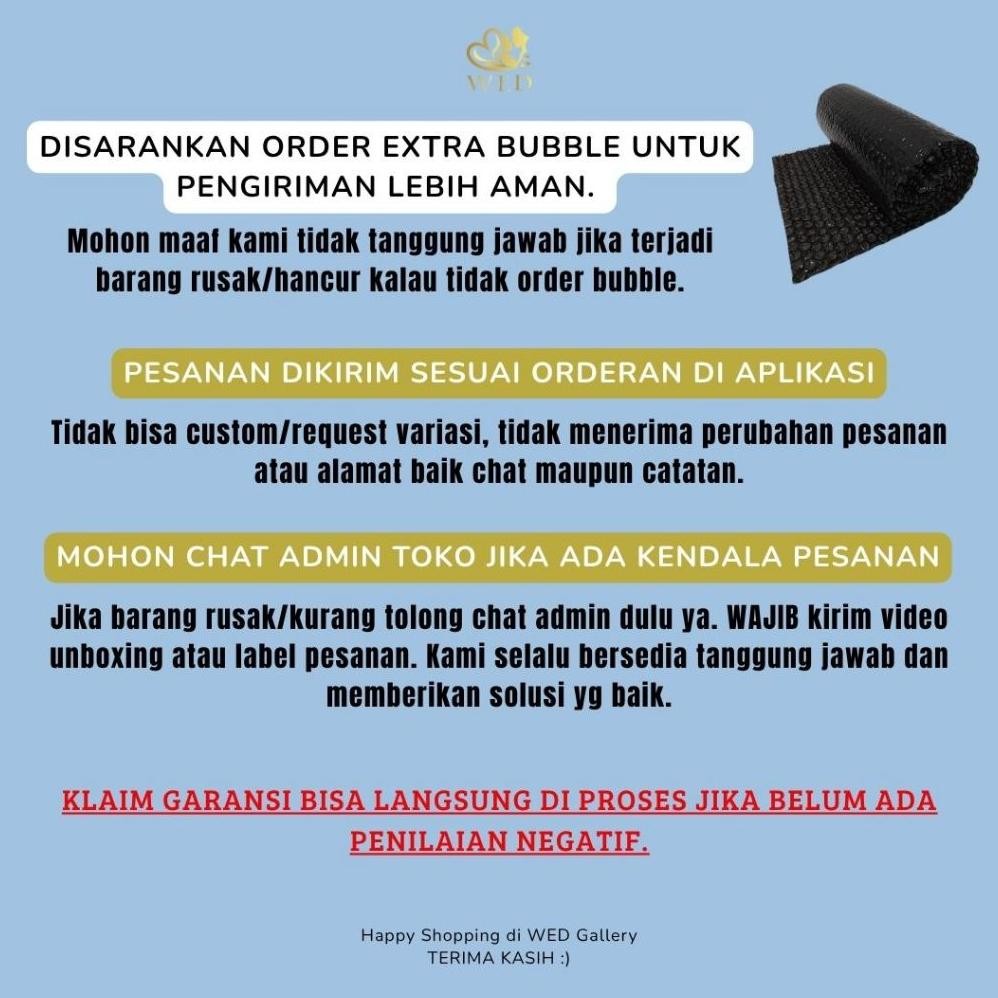 WED

DISARANKAN ORDER EXTRA BUBBLE UNTUK PENGIRIMAN LEBIH AMAN.

Mohon maaf kami tidak tanggung jawab jika terjadi barang rusak/hancur kalau tidak order bubble.

PESANAN DIKIRIM SESUAI ORDERAN DI APLIKASI

Tidak bisa custom/request variasi, tidak menerima perubahan pesanan atau alamat baik chat maupun catatan.

MOHON CHAT ADMIN TOKO JIKA ADA KENDALA PESANAN

Jika barang rusak/kurang tolong chat admin dulu ya. WAJIB kirim video unboxing atau label pesanan. Kami selalu bersedia tanggung jawab dan memberikan solusi yg baik.

KLAIM GARANSI BISA LANGSUNG DI PROSES JIKA BELUM ADA PENILAIAN NEGATIF.

Happy Shopping di WED Gallery
TERIMA KASIH :)